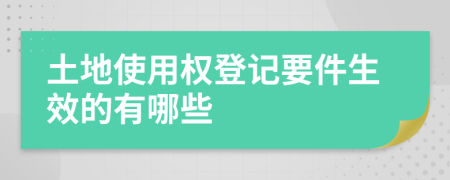 土地使用权登记要件生效的有哪些